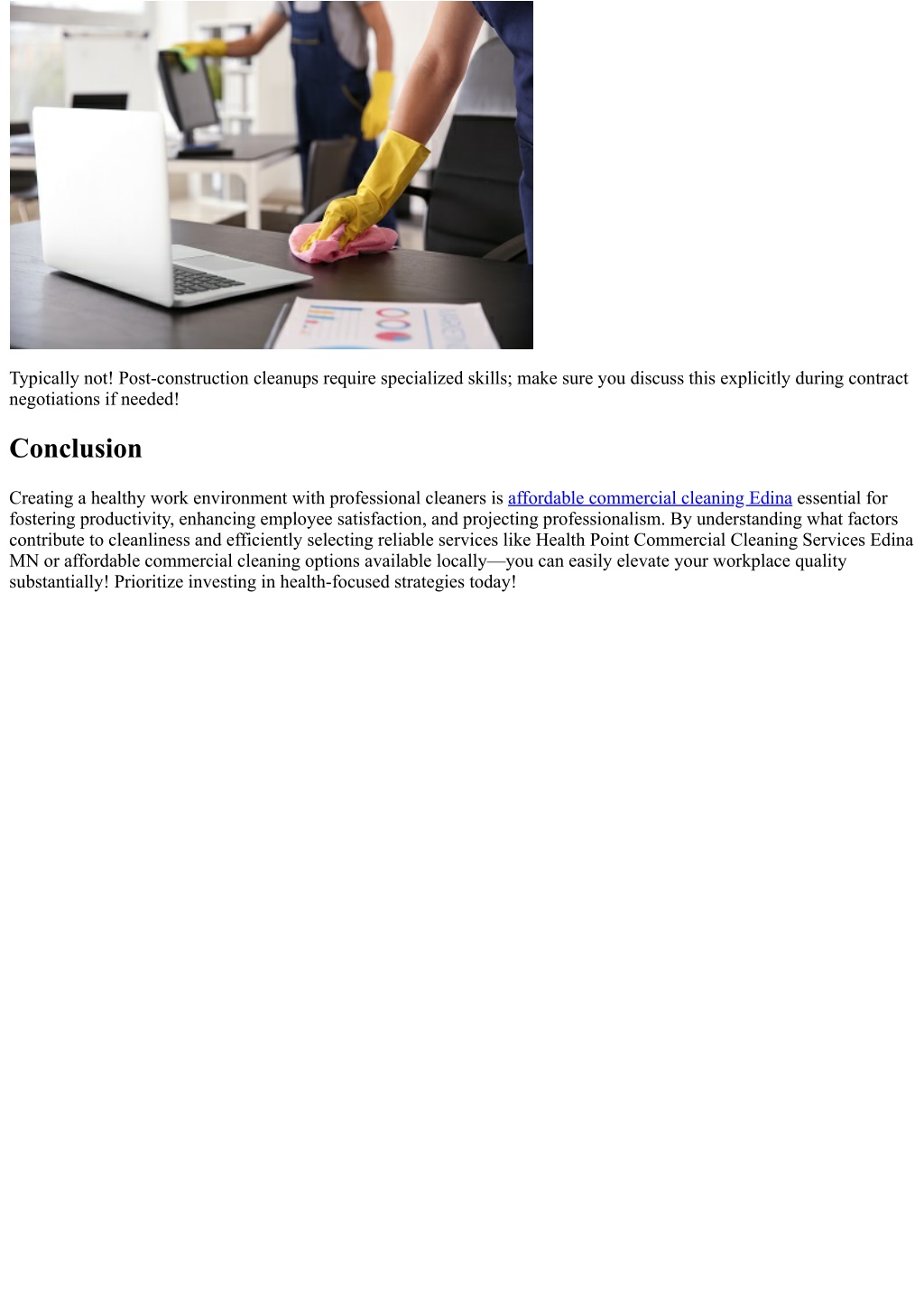 Typically not! Post-construction cleanups require specialized skills; make sure you discuss this explicitly during contract negotiations if needed!

Conclusion

Creating a healthy work environment with professional cleaners is affordable commercial cleaning Edina essential for fostering productivity, enhancing employee satisfaction, and projecting professionalism. By understanding what factors contribute to cleanliness and efficiently selecting reliable services like Health Point Commercial Cleaning Services Edina MN or affordable commercial cleaning options available locally—you can easily elevate your workplace quality substantially! Prioritize investing in health-focused strategies today!